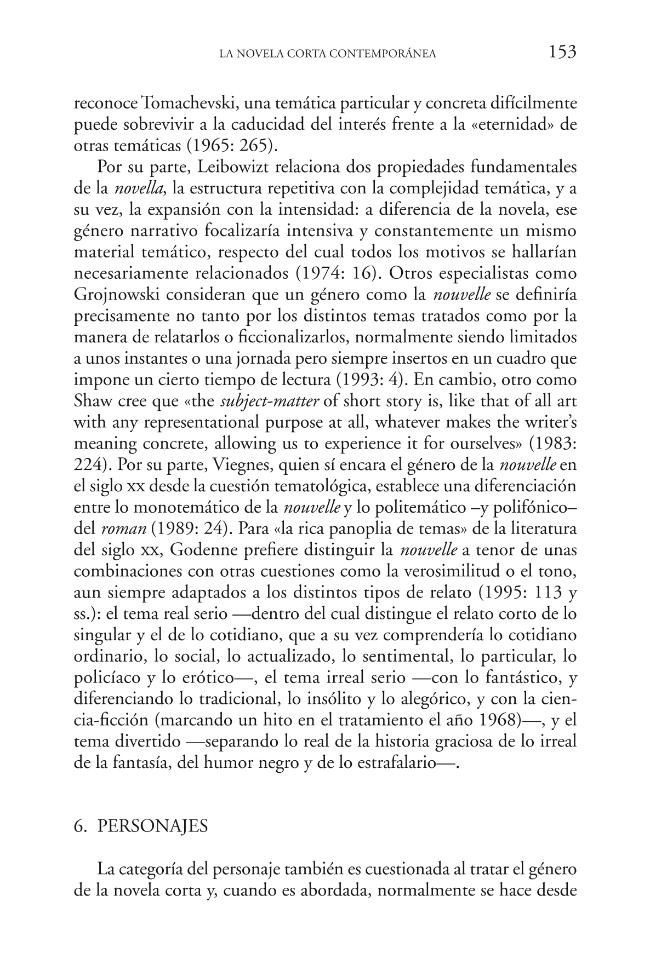 LA NOVELA CORTA CONTEMPORÁNEA 153

reconoce Tomachevski, una temática particular y concreta difícilmente puede sobrevivir a la caducidad del interés frente a la «eternidad» de otras temáticas (1965: 265).

Por su parte, Leibowizt relaciona dos propiedades fundamentales de la novella, la estructura repetitiva con la complejidad temática, y a su vez, la expansión con la intensidad: a diferencia de la novela, ese género narrativo focalizaría intensiva y constantemente un mismo material temático, respecto del cual todos los motivos se hallarían necesariamente relacionados (1974: 16). Otros especialistas como Grojnowski consideran que un género como la nouvelle se definiría precisamente no tanto por los distintos temas tratados como por la manera de relatarlos o ficcionalizarlos, normalmente siendo limitados a unos instantes o una jornada pero siempre insertos en un cuadro que impone un cierto tiempo de lectura (1993: 4). En cambio, otro como Shaw cree que «the subject-matter of short story is, like that of all art with any representational purpose at all, whatever makes the writer's meaning concrete, allowing us to experience it for ourselves» (1983: 224). Por su parte, Viegnes, quien sí encara el género de la nouvelle en el siglo xx desde la cuestión tematológica, establece una diferenciación entre lo monotemático de la nouvelle y lo politemático –y polifónico– del roman (1989: 24). Para «la rica panoplia de temas» de la literatura del siglo xx, Godenne prefiere distinguir la nouvelle a tenor de unas combinaciones con otras cuestiones como la verosimilitud o el tono, aun siempre adaptados a los distintos tipos de relato (1995: 113 y ss.): el tema real serio —dentro del cual distingue el relato corto de lo singular y el de lo cotidiano, que a su vez comprendería lo cotidiano ordinario, lo social, lo actualizado, lo sentimental, lo particular, lo policíaco y lo erótico—, el tema irreal serio —con lo fantástico, y diferenciando lo tradicional, lo insólito y lo alegórico, y con la ciencia-ficción (marcando un hito en el tratamiento el año 1968)—, y el tema divertido —separando lo real de la historia graciosa de lo irreal de la fantasía, del humor negro y de lo estrafalario—.

6. PERSONAJES

La categoría del personaje también es cuestionada al tratar el género de la novela corta y, cuando es abordada, normalmente se hace desde